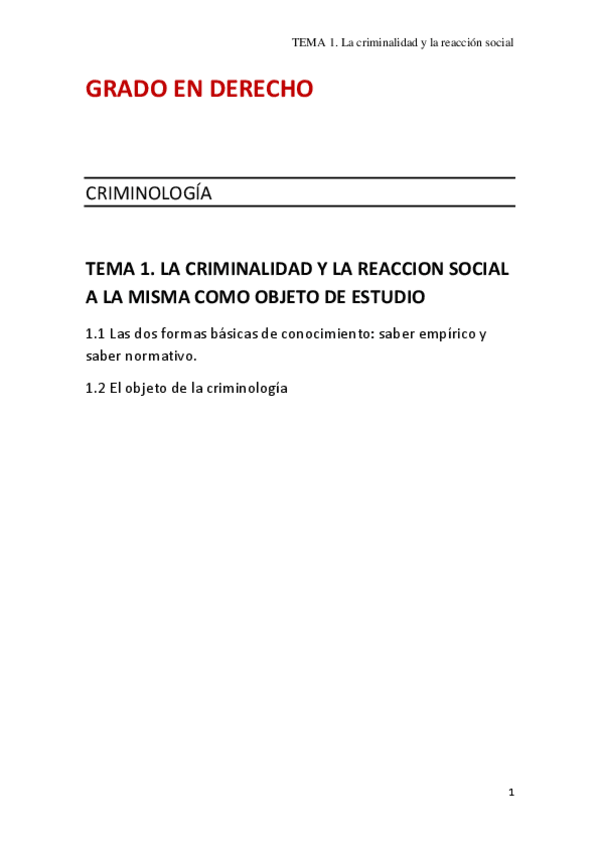 TEMA 1. La criminalidad y la reacción social

GRADO EN DERECHO

CRIMINOLOGÍA

TEMA 1. LA CRIMINALIDAD Y LA REACCION SOCIAL A LA MISMA COMO OBJETO DE ESTUDIO

1.1 Las dos formas básicas de conocimiento: saber empírico y saber normativo.

1.2 El objeto de la criminología

1